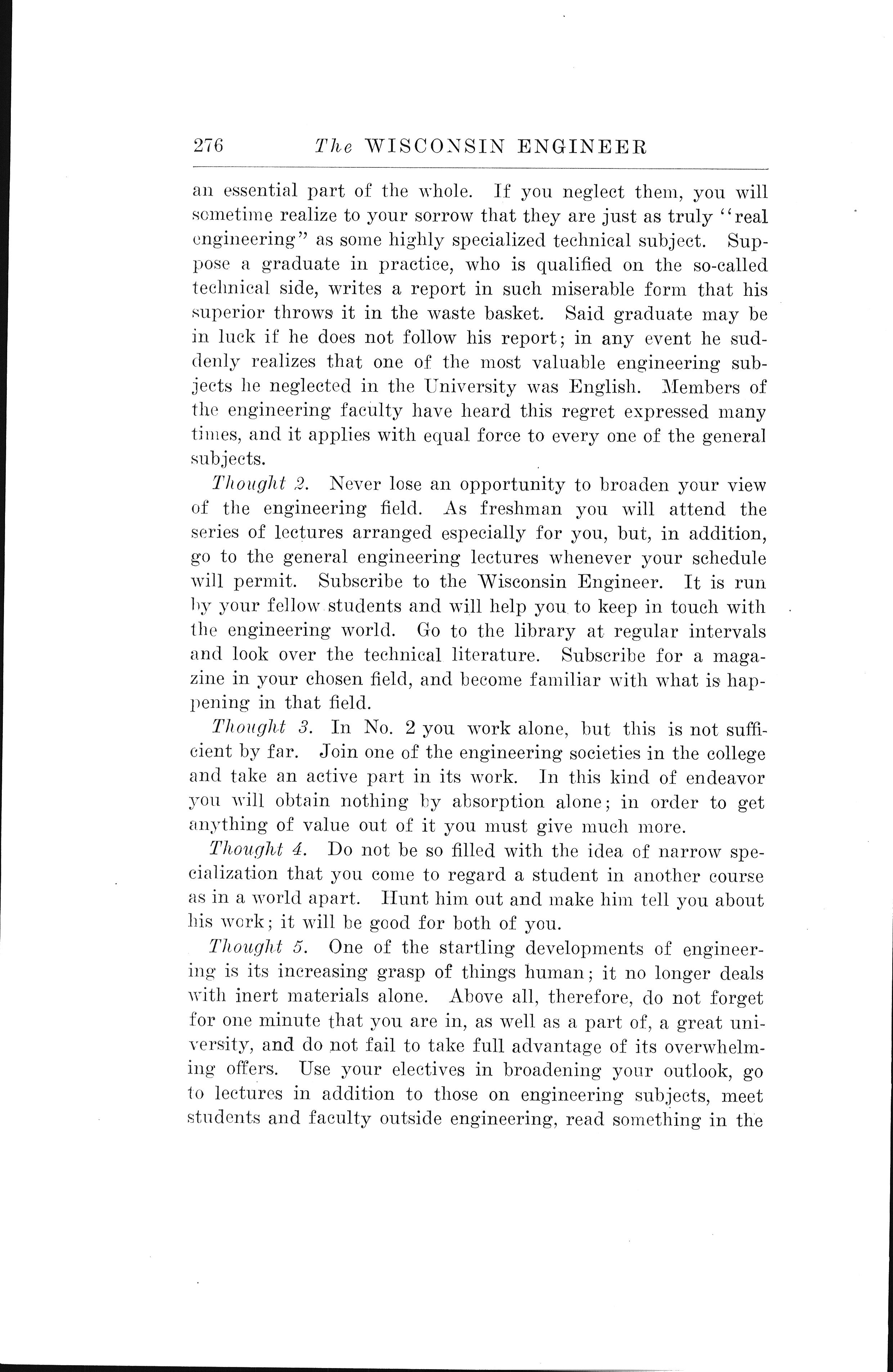 276 The WISCONSIN ENGINEER

an essential part of the whole. If you neglect them, you will sometime realize to your sorrow that they are just as truly "real engineering" as some highly specialized technical subject. Suppose a graduate in practice, who is qualified on the so-called technical side, writes a report in such miserable form that his superior throws it in the waste basket. Said graduate may be in luck if he does not follow his report; in any event he suddenly realizes that one of the most valuable engineering subjects he neglected in the University was English. Members of the engineering faculty have heard this regret expressed many times, and it applies with equal force to every one of the general subjects.

Thought 2. Never lose an opportunity to broaden your view of the engineering field. As freshman you will attend the series of lectures arranged especially for you, but, in addition, go to the general engineering lectures whenever your schedule will permit. Subscribe to the Wisconsin Engineer. It is run by your fellow students and will help you to keep in touch with the engineering world. Go to the library at regular intervals and look over the technical literature. Subscribe for a magazine in your chosen field, and become familiar with what is happening in that field.

Thought 3. In No. 2 you work alone, but this is not sufficient by far. Join one of the engineering societies in the college and take an active part in its work. In this kind of endeavor you will obtain nothing by absorption alone; in order to get anything of value out of it you must give much more.

Thought 4. Do not be so filled with the idea of narrow specialization that you come to regard a student in another course as in a world apart. Hunt him out and make him tell you about his work; it will be good for both of you.

Thought 5. One of the startling developments of engineering is its increasing grasp of things human; it no longer deals with inert materials alone. Above all, therefore, do not forget for one minute that you are in, as well as a part of, a great university, and do not fail to take full advantage of its overwhelming offers. Use your electives in broadening your outlook, go to lectures in addition to those on engineering subjects, meet students and faculty outside engineering, read something in the